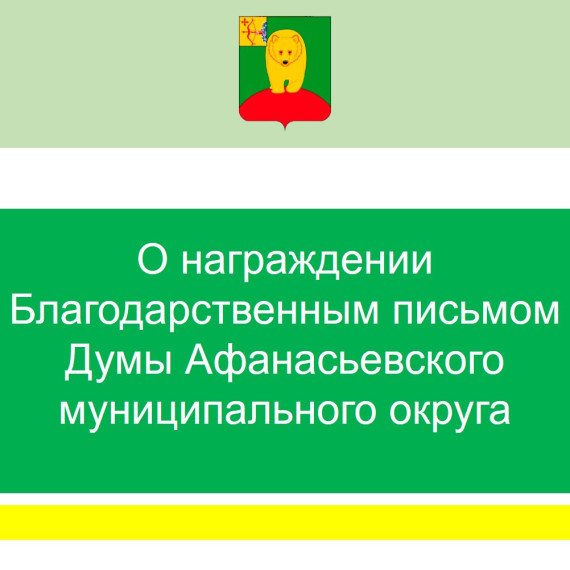 О награждении Благодарственным письмом Думы Афанасьевского муниципального округа